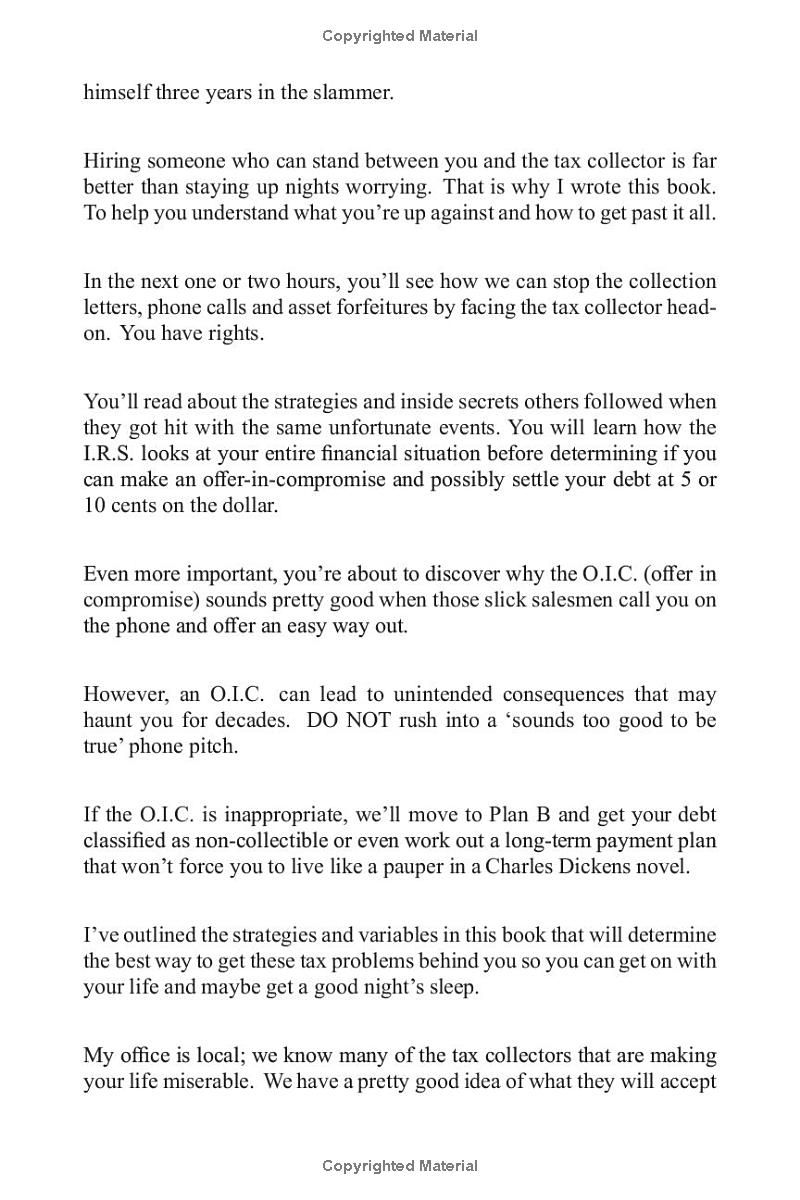 Copyrighted Material

himself three years in the slammer.

Hiring someone who can stand between you and the tax collector is far better than staying up nights worrying. That is why I wrote this book. To help you understand what you're up against and how to get past it all.

In the next one or two hours, you'll see how we can stop the collection letters, phone calls and asset forfeitures by facing the tax collector head-on. You have rights.

You'll read about the strategies and inside secrets others followed when they got hit with the same unfortunate events. You will learn how the I.R.S. looks at your entire financial situation before determining if you can make an offer-in-compromise and possibly settle your debt at 5 or 10 cents on the dollar.

Even more important, you're about to discover why the O.I.C. (offer in compromise) sounds pretty good when those slick salesmen call you on the phone and offer an easy way out.

However, an O.I.C. can lead to unintended consequences that may haunt you for decades. DO NOT rush into a 'sounds too good to be true' phone pitch.

If the O.I.C. is inappropriate, we'll move to Plan B and get your debt classified as non-collectible or even work out a long-term payment plan that won't force you to live like a pauper in a Charles Dickens novel.

I've outlined the strategies and variables in this book that will determine the best way to get these tax problems behind you so you can get on with your life and maybe get a good night's sleep.

My office is local; we know many of the tax collectors that are making your life miserable. We have a pretty good idea of what they will accept

Copyrighted Material